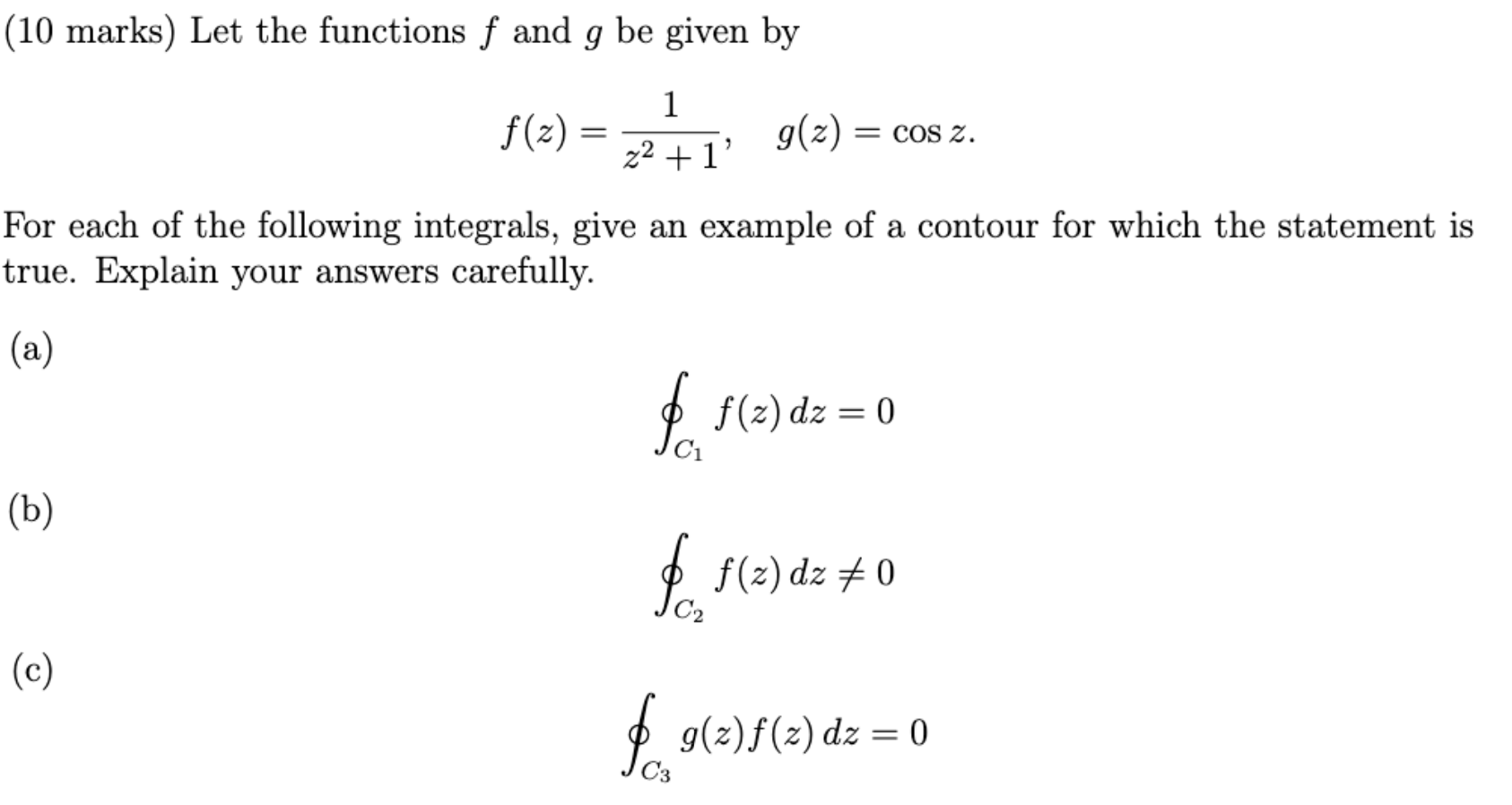 (10 marks) Let the functions $f$ and $g$ be given by

$$f(z) = \frac{1}{z^2+1}, \quad g(z) = \cos z.$$

For each of the following integrals, give an example of a contour for which the statement is true. Explain your answers carefully.

(a)

$$\oint_{C_1} f(z)\,dz = 0$$

(b)

$$\oint_{C_2} f(z)\,dz \neq 0$$

(c)

$$\oint_{C_3} g(z)f(z)\,dz = 0$$